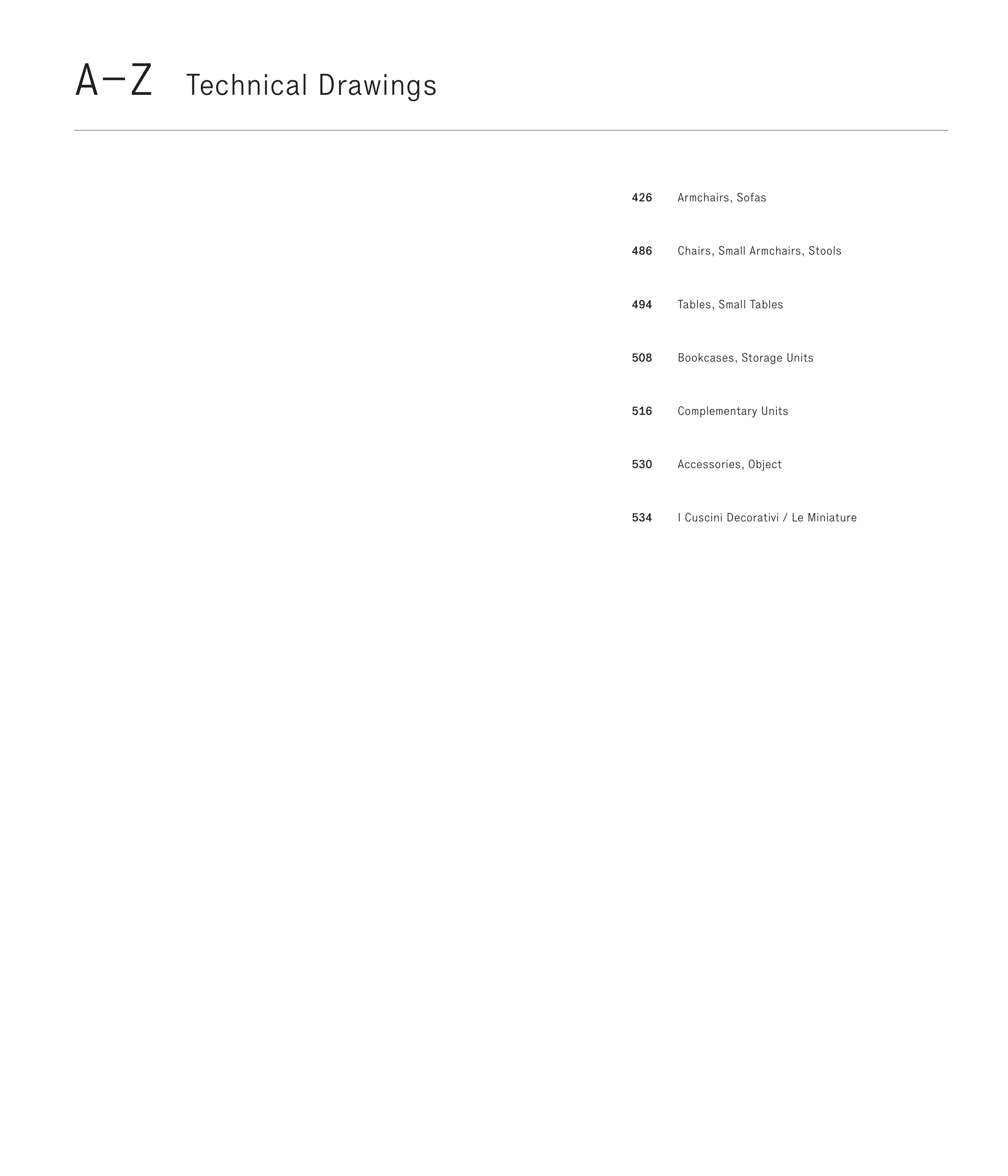 A–Z Technical Drawings

426 Armchairs, Sofas

486 Chairs, Small Armchairs, Stools

494 Tables, Small Tables

508 Bookcases, Storage Units

516 Complementary Units

530 Accessories, Object

534 I Cuscini Decorativi / Le Miniature